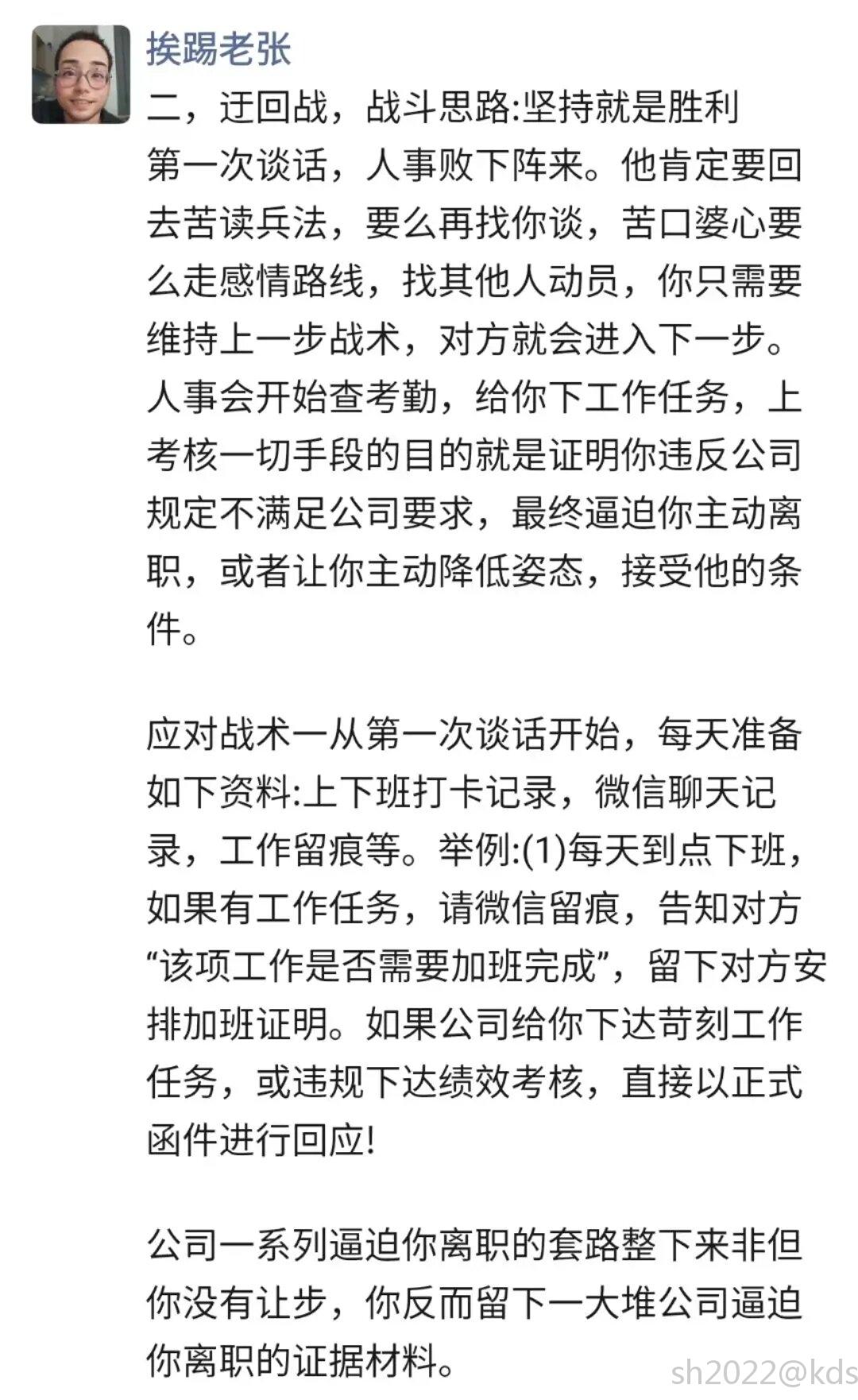 挨踢老张

二，迂回战，战斗思路:坚持就是胜利
第一次谈话，人事败下阵来。他肯定要回去苦读兵法，要么再找你谈，苦口婆心要么走感情路线，找其他人动员，你只需要维持上一步战术，对方就会进入下一步。人事会开始查考勤，给你下工作任务，上考核一切手段的目的就是证明你违反公司规定不满足公司要求，最终逼迫你主动离职，或者让你主动降低姿态，接受他的条件。

应对战术一从第一次谈话开始，每天准备如下资料:上下班打卡记录，微信聊天记录，工作留痕等。举例:(1)每天到点下班，如果有工作任务，请微信留痕，告知对方“该项工作是否需要加班完成”，留下对方安排加班证明。如果公司给你下达苛刻工作任务，或违规下达绩效考核，直接以正式函件进行回应!

公司一系列逼迫你离职的套路整下来非但你没有让步，你反而留下一大堆公司逼迫你离职的证据材料。

sh2022@kds